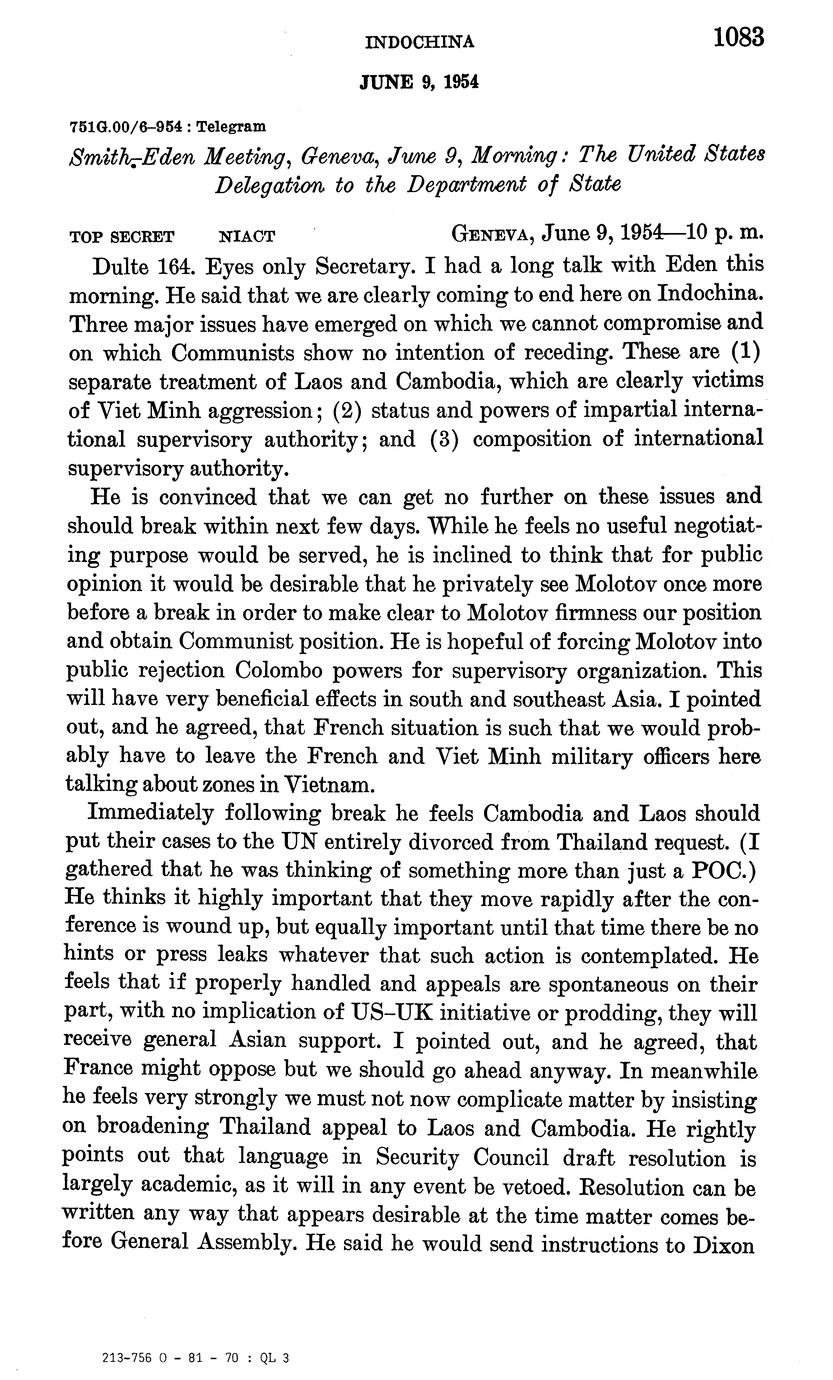 INDOCHINA 1083

JUNE 9, 1954

751G.00/6–954 : Telegram

Smith–Eden Meeting, Geneva, June 9, Morning: The United States Delegation to the Department of State

TOP SECRET NIACT GENEVA, June 9, 1954—10 p. m.

Dulte 164. Eyes only Secretary. I had a long talk with Eden this morning. He said that we are clearly coming to end here on Indochina. Three major issues have emerged on which we cannot compromise and on which Communists show no intention of receding. These are (1) separate treatment of Laos and Cambodia, which are clearly victims of Viet Minh aggression; (2) status and powers of impartial international supervisory authority; and (3) composition of international supervisory authority.

He is convinced that we can get no further on these issues and should break within next few days. While he feels no useful negotiating purpose would be served, he is inclined to think that for public opinion it would be desirable that he privately see Molotov once more before a break in order to make clear to Molotov firmness our position and obtain Communist position. He is hopeful of forcing Molotov into public rejection Colombo powers for supervisory organization. This will have very beneficial effects in south and southeast Asia. I pointed out, and he agreed, that French situation is such that we would probably have to leave the French and Viet Minh military officers here talking about zones in Vietnam.

Immediately following break he feels Cambodia and Laos should put their cases to the UN entirely divorced from Thailand request. (I gathered that he was thinking of something more than just a POC.) He thinks it highly important that they move rapidly after the conference is wound up, but equally important until that time there be no hints or press leaks whatever that such action is contemplated. He feels that if properly handled and appeals are spontaneous on their part, with no implication of US–UK initiative or prodding, they will receive general Asian support. I pointed out, and he agreed, that France might oppose but we should go ahead anyway. In meanwhile he feels very strongly we must not now complicate matter by insisting on broadening Thailand appeal to Laos and Cambodia. He rightly points out that language in Security Council draft resolution is largely academic, as it will in any event be vetoed. Resolution can be written any way that appears desirable at the time matter comes before General Assembly. He said he would send instructions to Dixon

213-756 O - 81 - 70 : QL 3